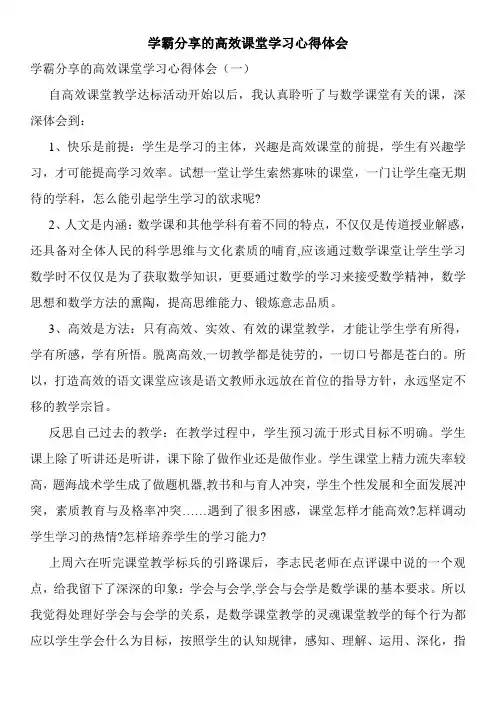 学霸分享的高效课堂学习心得体会

学霸分享的高效课堂学习心得体会（一）

自高效课堂教学达标活动开始以后，我认真聆听了与数学课堂有关的课，深深体会到：

1、快乐是前提：学生是学习的主体，兴趣是高效课堂的前提，学生有兴趣学习，才可能提高学习效率。试想一堂让学生索然寡味的课堂，一门让学生毫无期待的学科，怎么能引起学生学习的欲求呢?

2、人文是内涵：数学课和其他学科有着不同的特点，不仅仅是传道授业解惑，还具备对全体人民的科学思维与文化素质的哺育,应该通过数学课堂让学生学习数学时不仅仅是为了获取数学知识，更要通过数学的学习来接受数学精神，数学思想和数学方法的熏陶，提高思维能力、锻炼意志品质。

3、高效是方法：只有高效、实效、有效的课堂教学，才能让学生学有所得，学有所感，学有所悟。脱离高效,一切教学都是徒劳的，一切口号都是苍白的。所以，打造高效的语文课堂应该是语文教师永远放在首位的指导方针，永远坚定不移的教学宗旨。

反思自己过去的教学：在教学过程中，学生预习流于形式目标不明确。学生课上除了听讲还是听讲，课下除了做作业还是做作业。学生课堂上精力流失率较高，题海战术学生成了做题机器,教书和与育人冲突，学生个性发展和全面发展冲突，素质教育与及格率冲突……遇到了很多困惑，课堂怎样才能高效?怎样调动学生学习的热情?怎样培养学生的学习能力?

上周六在听完课堂教学标兵的引路课后，李志民老师在点评课中说的一个观点，给我留下了深深的印象：学会与会学,学会与会学是数学课的基本要求。所以我觉得处理好学会与会学的关系，是数学课堂教学的灵魂课堂教学的每个行为都应以学生学会什么为目标，按照学生的认知规律，感知、理解、运用、深化，指